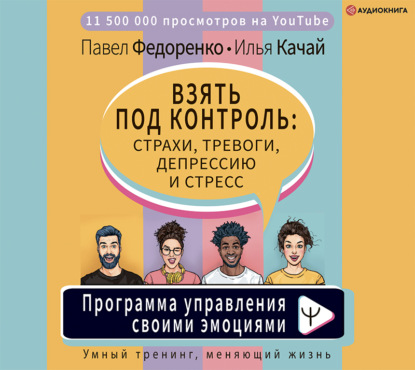 АУДИОКНИГА

11 500 000 просмотров на YouTube

Павел Федоренко • Илья Качай

ВЗЯТЬ ПОД КОНТРОЛЬ: СТРАХИ, ТРЕВОГИ, ДЕПРЕССИЮ И СТРЕСС

Программа управления своими эмоциями

Ψ

Умный тренинг, меняющий жизнь